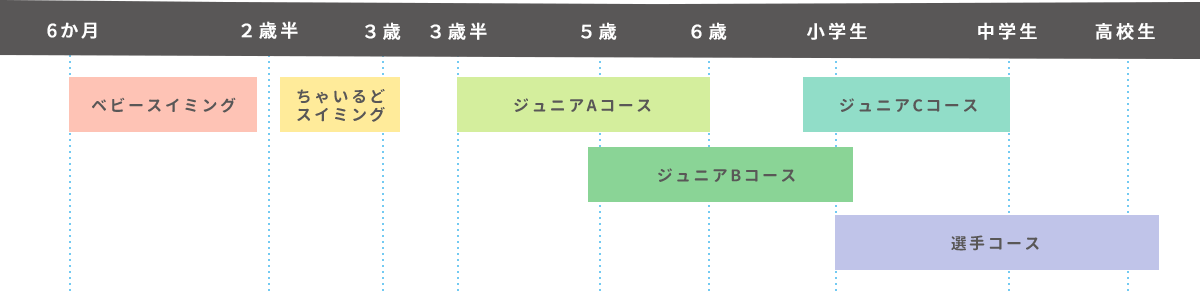 6か月 2歳半 3歳 3歳半 5歳 6歳 小学生 中学生 高校生

ベビースイミング

ちゃいるど
スイミング

ジュニアAコース

ジュニアCコース

ジュニアBコース

選手コース